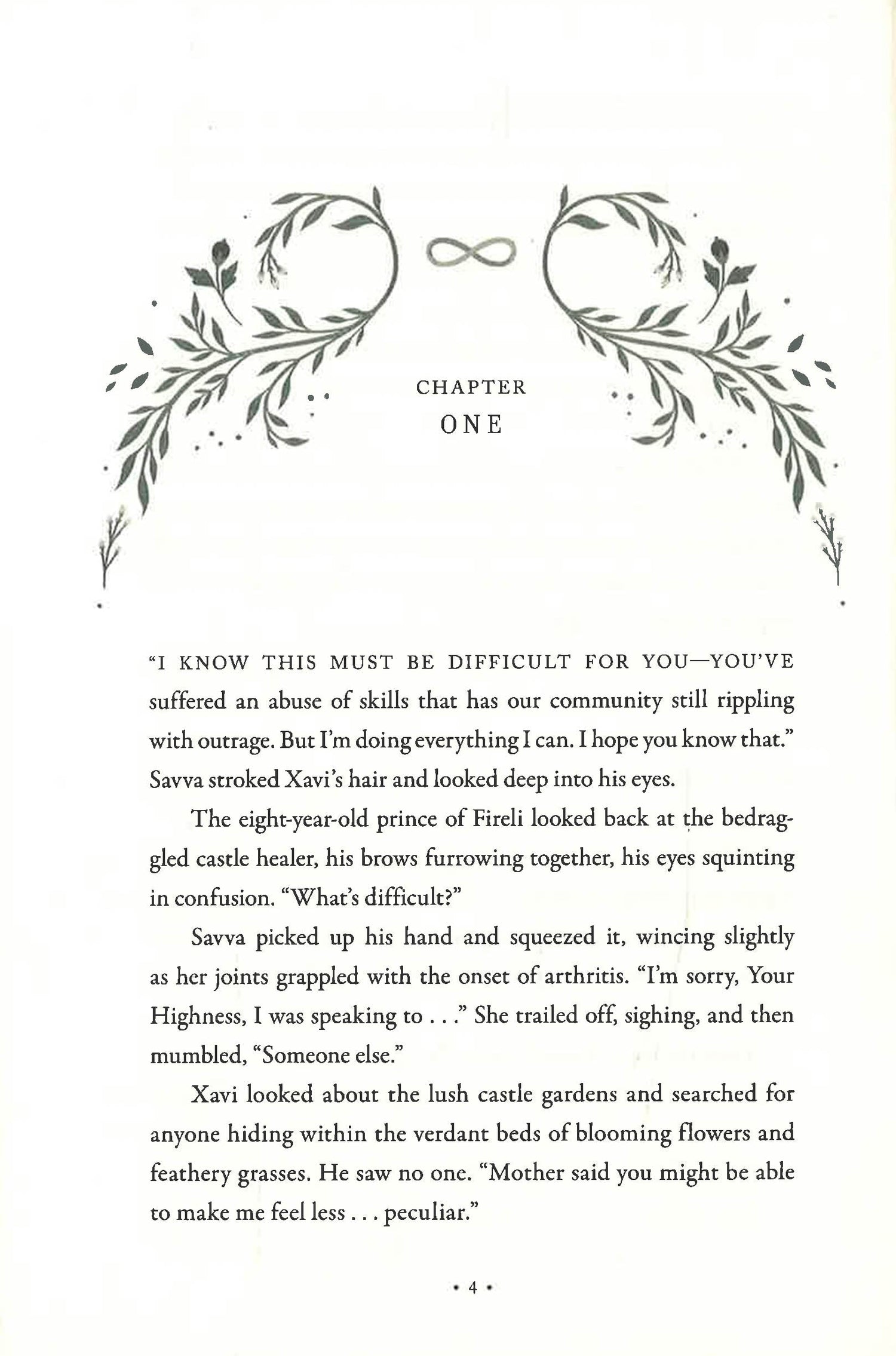 CHAPTER
ONE

"I KNOW THIS MUST BE DIFFICULT FOR YOU—YOU'VE suffered an abuse of skills that has our community still rippling with outrage. But I'm doing everything I can. I hope you know that." Savva stroked Xavi's hair and looked deep into his eyes.

The eight-year-old prince of Fireli looked back at the bedraggled castle healer, his brows furrowing together, his eyes squinting in confusion. "What's difficult?"

Savva picked up his hand and squeezed it, wincing slightly as her joints grappled with the onset of arthritis. "I'm sorry, Your Highness, I was speaking to . . ." She trailed off, sighing, and then mumbled, "Someone else."

Xavi looked about the lush castle gardens and searched for anyone hiding within the verdant beds of blooming flowers and feathery grasses. He saw no one. "Mother said you might be able to make me feel less . . . peculiar."

• 4 •